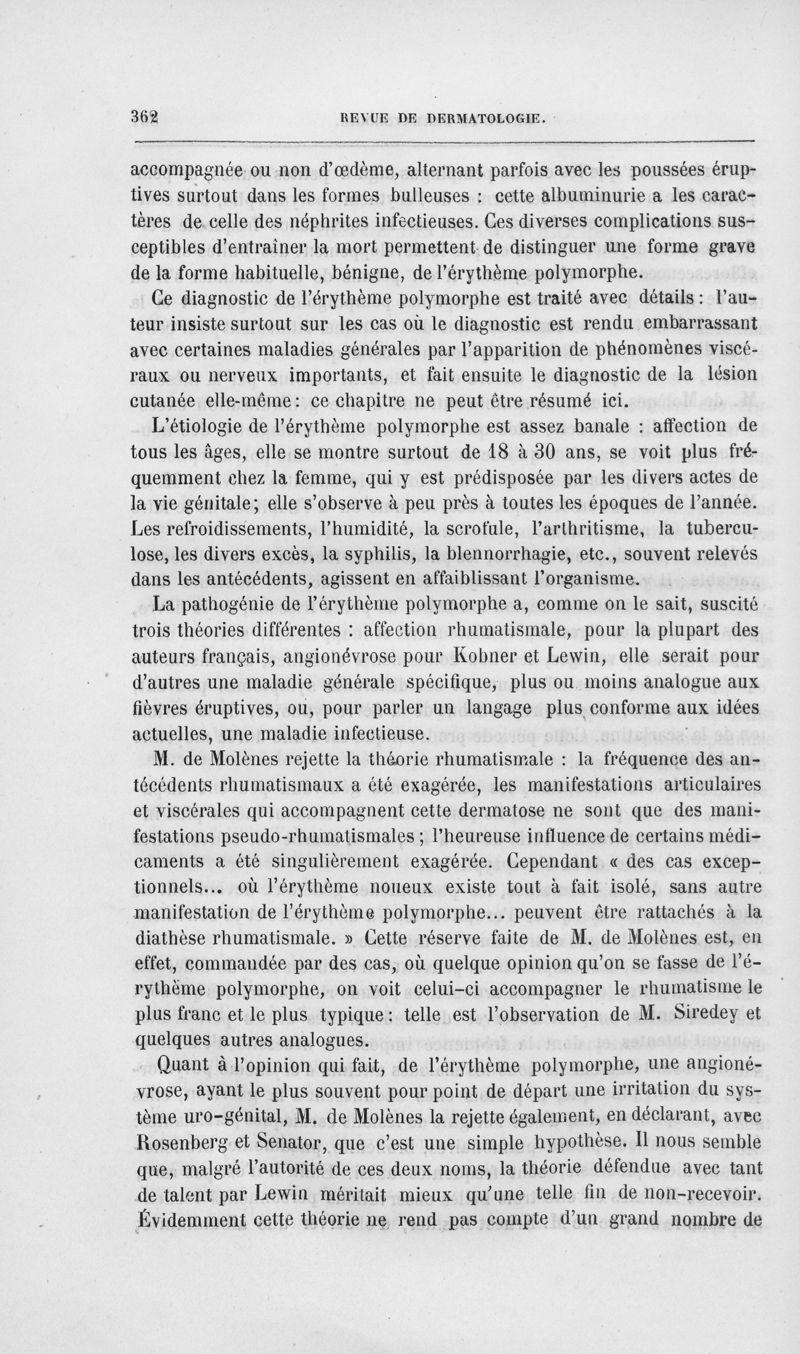 362 REVUE DE DERMATOLOGIE.

accompagnée ou non d'œdème, alternant parfois avec les poussées éruptives surtout dans les formes bulleuses : cette albuminurie a les caractères de celle des néphrites infectieuses. Ces diverses complications susceptibles d'entraîner la mort permettent de distinguer une forme grave de la forme habituelle, bénigne, de l'érythème polymorphe.

Ce diagnostic de l'érythème polymorphe est traité avec détails : l'auteur insiste surtout sur les cas où le diagnostic est rendu embarrassant avec certaines maladies générales par l'apparition de phénomènes viscéraux ou nerveux importants, et fait ensuite le diagnostic de la lésion cutanée elle-même : ce chapitre ne peut être résumé ici.

L'étiologie de l'érythème polymorphe est assez banale : affection de tous les âges, elle se montre surtout de 18 à 30 ans, se voit plus fréquemment chez la femme, qui y est prédisposée par les divers actes de la vie génitale ; elle s'observe à peu près à toutes les époques de l'année. Les refroidissements, l'humidité, la scrofule, l'arthritisme, la tuberculose, les divers excès, la syphilis, la blennorrhagie, etc., souvent relevés dans les antécédents, agissent en affaiblissant l'organisme.

La pathogénie de l'érythème polymorphe a, comme on le sait, suscité trois théories différentes : affection rhumatismale, pour la plupart des auteurs français, angionévrose pour Kobner et Lewin, elle serait pour d'autres une maladie générale spécifique, plus ou moins analogue aux fièvres éruptives, ou, pour parler un langage plus conforme aux idées actuelles, une maladie infectieuse.

M. de Molènes rejette la théorie rhumatismale : la fréquence des antécédents rhumatismaux a été exagérée, les manifestations articulaires et viscérales qui accompagnent cette dermatose ne sont que des manifestations pseudo-rhumatismales ; l'heureuse influence de certains médicaments a été singulièrement exagérée. Cependant « des cas exceptionnels... où l'érythème noueux existe tout à fait isolé, sans autre manifestation de l'érythème polymorphe... peuvent être rattachés à la diathèse rhumatismale. » Cette réserve faite de M. de Molènes est, en effet, commandée par des cas, où quelque opinion qu'on se fasse de l'érythème polymorphe, on voit celui-ci accompagner le rhumatisme le plus franc et le plus typique : telle est l'observation de M. Siredey et quelques autres analogues.

Quant à l'opinion qui fait, de l'érythème polymorphe, une angionévrose, ayant le plus souvent pour point de départ une irritation du système uro-génital, M. de Molènes la rejette également, en déclarant, avec Rosenberg et Senator, que c'est une simple hypothèse. Il nous semble que, malgré l'autorité de ces deux noms, la théorie défendue avec tant de talent par Lewin méritait mieux qu'une telle fin de non-recevoir. Évidemment cette théorie ne rend pas compte d'un grand nombre de